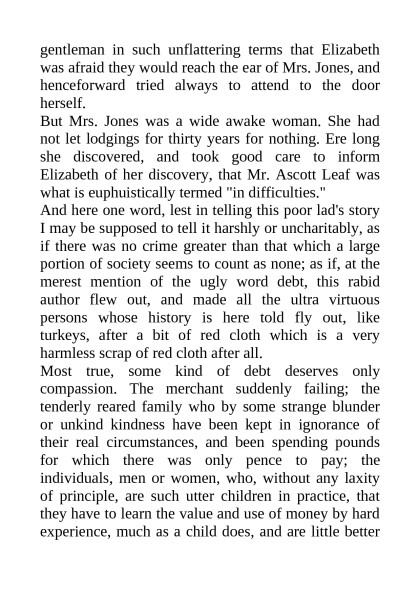 gentleman in such unflattering terms that Elizabeth was afraid they would reach the ear of Mrs. Jones, and henceforward tried always to attend to the door herself.
But Mrs. Jones was a wide awake woman. She had not let lodgings for thirty years for nothing. Ere long she discovered, and took good care to inform Elizabeth of her discovery, that Mr. Ascott Leaf was what is euphuistically termed "in difficulties."
And here one word, lest in telling this poor lad's story I may be supposed to tell it harshly or uncharitably, as if there was no crime greater than that which a large portion of society seems to count as none; as if, at the merest mention of the ugly word debt, this rabid author flew out, and made all the ultra virtuous persons whose history is here told fly out, like turkeys, after a bit of red cloth which is a very harmless scrap of red cloth after all.
Most true, some kind of debt deserves only compassion. The merchant suddenly failing; the tenderly reared family who by some strange blunder or unkind kindness have been kept in ignorance of their real circumstances, and been spending pounds for which there was only pence to pay; the individuals, men or women, who, without any laxity of principle, are such utter children in practice, that they have to learn the value and use of money by hard experience, much as a child does, and are little better